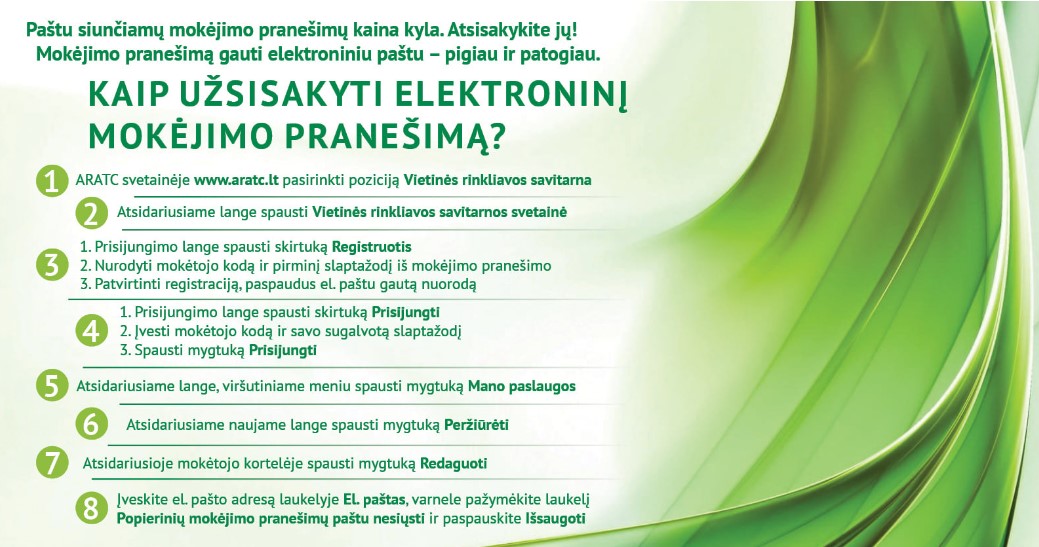 Paštu siunčiamų mokėjimo pranešimų kaina kyla. Atsisakykite jų!
Mokėjimo pranešimą gauti elektroniniu paštu – pigiau ir patogiau.

KAIP UŽSISAKYTI ELEKTRONINĮ MOKĖJIMO PRANEŠIMĄ?

1 ARATC svetainėje www.aratc.lt pasirinkti poziciją Vietinės rinkliavos savitarna

2 Atsidariusiame lange spausti Vietinės rinkliavos savitarnos svetainė

3 1. Prisijungimo lange spausti skirtuką Registruotis
2. Nurodyti mokėtojo kodą ir pirminį slaptažodį iš mokėjimo pranešimo
3. Patvirtinti registraciją, paspaudus el. paštu gautą nuorodą

4 1. Prisijungimo lange spausti skirtuką Prisijungti
2. Įvesti mokėtojo kodą ir savo sugalvotą slaptažodį
3. Spausti mygtuką Prisijungti

5 Atsidariusiame lange, viršutiniame meniu spausti mygtuką Mano paslaugos

6 Atsidariusiame naujame lange spausti mygtuką Peržiūrėti

7 Atsidariusioje mokėtojo kortelėje spausti mygtuką Redaguoti

8 Įveskite el. pašto adresą laukelyje El. paštas, varnele pažymėkite laukelį Popierinių mokėjimo pranešimų paštu nesiųsti ir paspauskite Išsaugoti